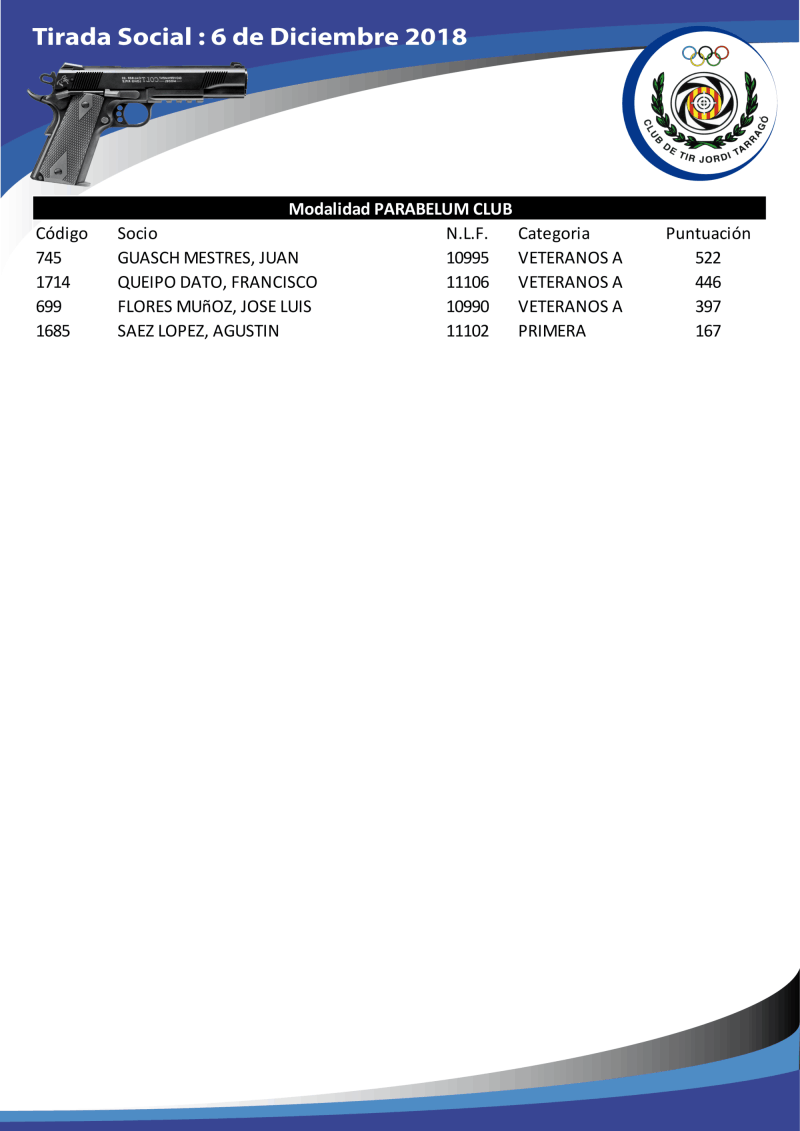 Tirada Social : 6 de Diciembre 2018

CLUB DE TIR JORDI TARRAGÓ

Modalidad PARABELUM CLUB

| Código | Socio | N.L.F. | Categoria | Puntuación |
|---|---|---|---|---|
| 745 | GUASCH MESTRES, JUAN | 10995 | VETERANOS A | 522 |
| 1714 | QUEIPO DATO, FRANCISCO | 11106 | VETERANOS A | 446 |
| 699 | FLORES MUñOZ, JOSE LUIS | 10990 | VETERANOS A | 397 |
| 1685 | SAEZ LOPEZ, AGUSTIN | 11102 | PRIMERA | 167 |